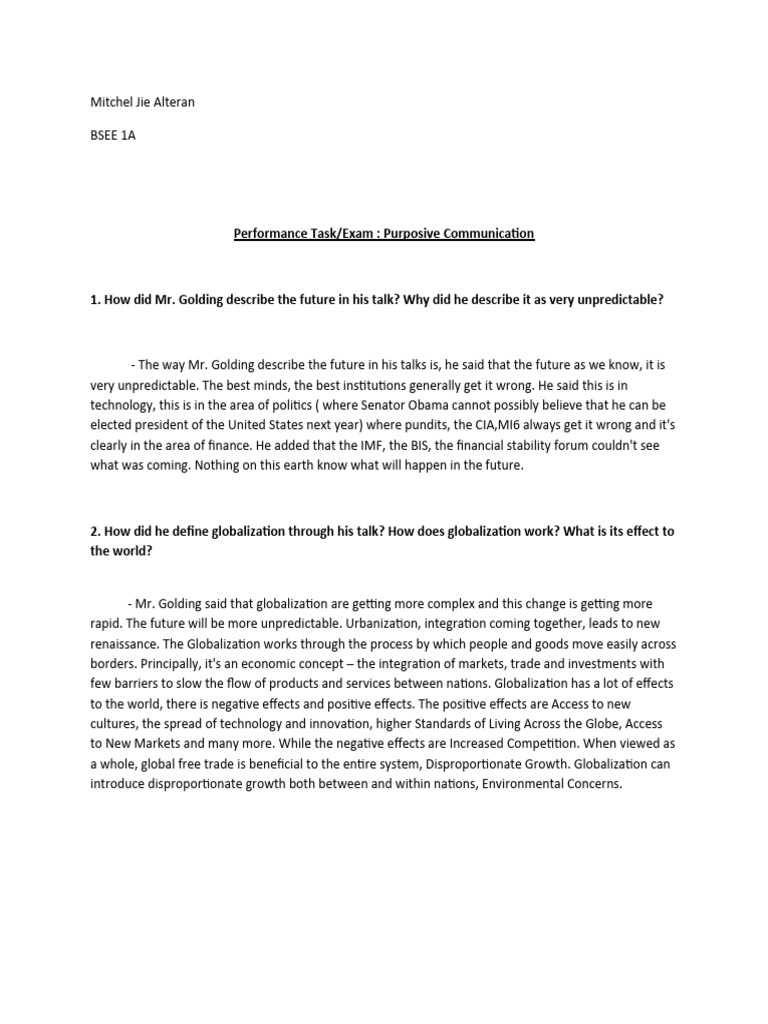 Mitchel Jie Alteran

BSEE 1A

Performance Task/Exam : Purposive Communication

1. How did Mr. Golding describe the future in his talk? Why did he describe it as very unpredictable?

- The way Mr. Golding describe the future in his talks is, he said that the future as we know, it is very unpredictable. The best minds, the best institutions generally get it wrong. He said this is in technology, this is in the area of politics ( where Senator Obama cannot possibly believe that he can be elected president of the United States next year) where pundits, the CIA,MI6 always get it wrong and it's clearly in the area of finance. He added that the IMF, the BIS, the financial stability forum couldn't see what was coming. Nothing on this earth know what will happen in the future.

2. How did he define globalization through his talk? How does globalization work? What is its effect to the world?

- Mr. Golding said that globalization are getting more complex and this change is getting more rapid. The future will be more unpredictable. Urbanization, integration coming together, leads to new renaissance. The Globalization works through the process by which people and goods move easily across borders. Principally, it's an economic concept – the integration of markets, trade and investments with few barriers to slow the flow of products and services between nations. Globalization has a lot of effects to the world, there is negative effects and positive effects. The positive effects are Access to new cultures, the spread of technology and innovation, higher Standards of Living Across the Globe, Access to New Markets and many more. While the negative effects are Increased Competition. When viewed as a whole, global free trade is beneficial to the entire system, Disproportionate Growth. Globalization can introduce disproportionate growth both between and within nations, Environmental Concerns.